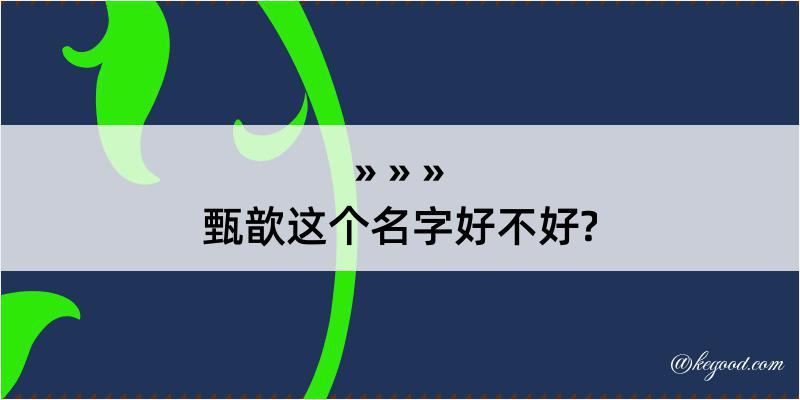 » » »
甄歆这个名字好不好?

@kegood.com